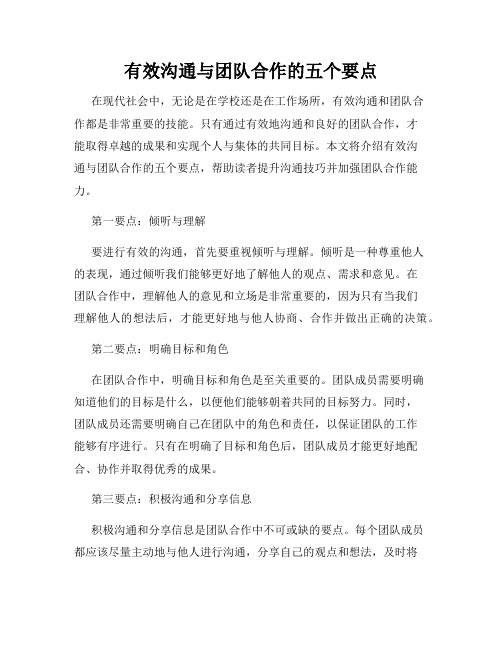 有效沟通与团队合作的五个要点

在现代社会中，无论是在学校还是在工作场所，有效沟通和团队合作都是非常重要的技能。只有通过有效地沟通和良好的团队合作，才能取得卓越的成果和实现个人与集体的共同目标。本文将介绍有效沟通与团队合作的五个要点，帮助读者提升沟通技巧并加强团队合作能力。

第一要点：倾听与理解

要进行有效的沟通，首先要重视倾听与理解。倾听是一种尊重他人的表现，通过倾听我们能够更好地了解他人的观点、需求和意见。在团队合作中，理解他人的意见和立场是非常重要的，因为只有当我们理解他人的想法后，才能更好地与他人协商、合作并做出正确的决策。

第二要点：明确目标和角色

在团队合作中，明确目标和角色是至关重要的。团队成员需要明确知道他们的目标是什么，以便他们能够朝着共同的目标努力。同时，团队成员还需要明确自己在团队中的角色和责任，以保证团队的工作能够有序进行。只有在明确了目标和角色后，团队成员才能更好地配合、协作并取得优秀的成果。

第三要点：积极沟通和分享信息

积极沟通和分享信息是团队合作中不可或缺的要点。每个团队成员都应该尽量主动地与他人进行沟通，分享自己的观点和想法，及时将